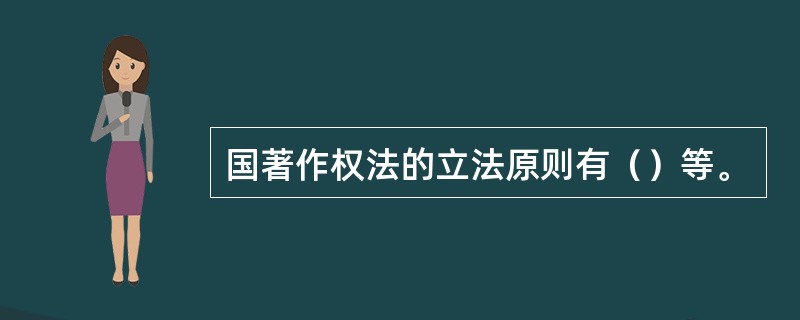 国著作权法的立法原则有（）等。